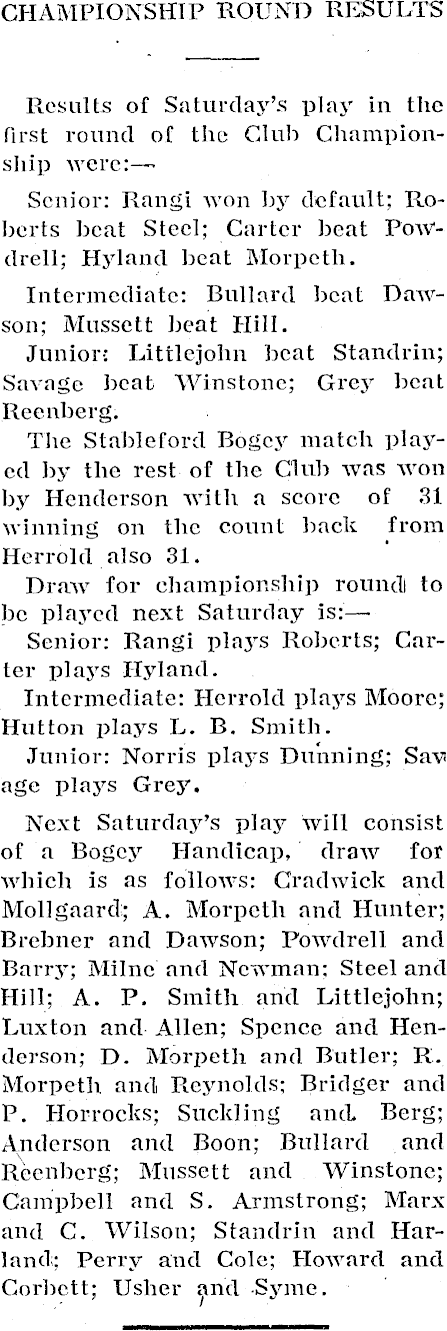 CHAMPIONSHIP ROUND RESULTS

Results of Saturday's play in the first round of the Club Championship were:—

Senior: Rangi won by default; Roberts beat Steel; Carter beat Powdrell; Hyland beat Morpeth.

Intermediate: Bullard beat Dawson; Mussett beat Hill.

Junior: Littlejohn beat Standrin; Savage beat Winstone; Grey beat Reenberg.

The Stableford Bogey match played by the rest of the Club was won by Henderson with a score of 31 winning on the count back from Herrold also 31.

Draw for championship round to be played next Saturday is:—

Senior: Rangi plays Roberts; Carter plays Hyland.

Intermediate: Herrold plays Moore; Hutton plays L. B. Smith.

Junior: Norris plays Dunning; Savage plays Grey.

Next Saturday's play will consist of a Bogey Handicap, draw for which is as follows: Cradwick and Mollgaard; A. Morpeth and Hunter; Brebner and Dawson; Powdrell and Barry; Milne and Newman; Steel and Hill; A. P. Smith and Littlejohn; Luxton and Allen; Spence and Henderson; D. Morpeth and Butler; R. Morpeth and Reynolds; Bridger and P. Horrocks; Suckling and Berg; Anderson and Boon; Bullard and Reenberg; Mussett and Winstone; Campbell and S. Armstrong; Marx and C. Wilson; Standrin and Harland; Perry and Cole; Howard and Corbett; Usher and Syme.